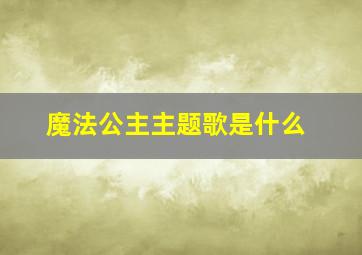 魔法公主主题歌是什么